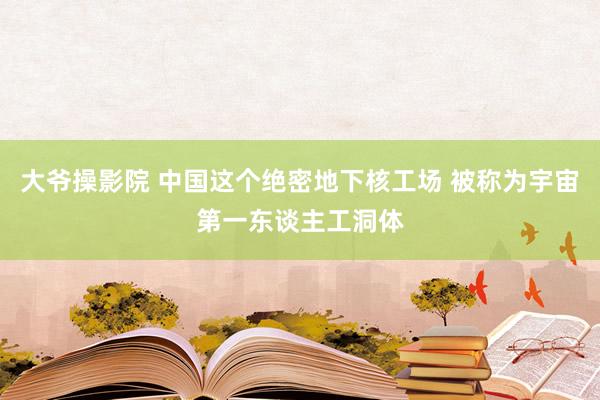 大爷操影院 中国这个绝密地下核工场 被称为宇宙第一东谈主工洞体